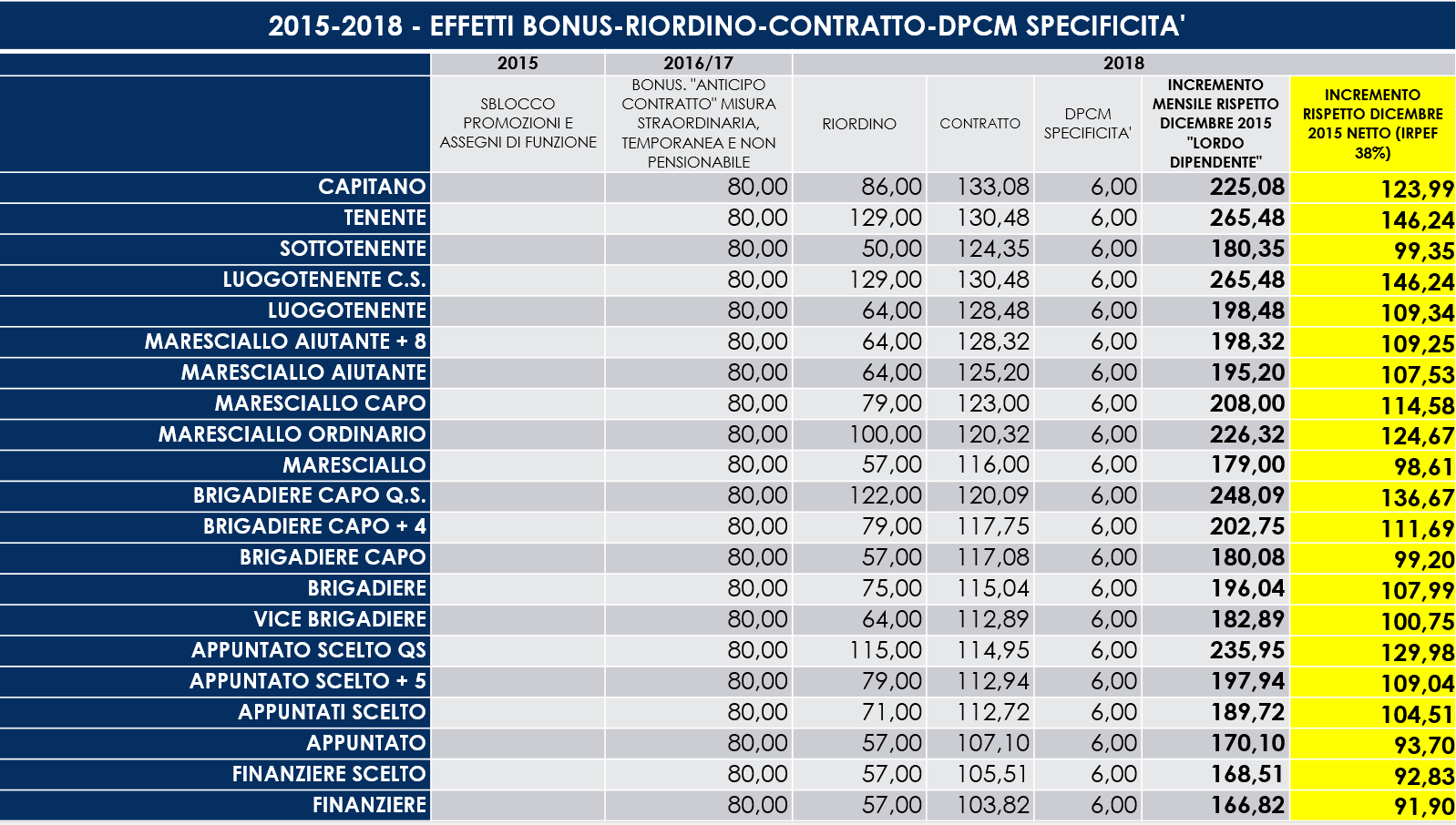 2015-2018 - EFFETTI BONUS-RIORDINO-CONTRATTO-DPCM SPECIFICITA'

| | 2015 | 2016/17 | 2018 | | | | |
|---|---|---|---|---|---|---|---|
| | SBLOCCO PROMOZIONI E ASSEGNI DI FUNZIONE | BONUS. "ANTICIPO CONTRATTO" MISURA STRAORDINARIA, TEMPORANEA E NON PENSIONABILE | RIORDINO | CONTRATTO | DPCM SPECIFICITA' | INCREMENTO MENSILE RISPETTO DICEMBRE 2015 "LORDO DIPENDENTE" | INCREMENTO RISPETTO DICEMBRE 2015 NETTO (IRPEF 38%) |
| CAPITANO | | 80,00 | 86,00 | 133,08 | 6,00 | 225,08 | 123,99 |
| TENENTE | | 80,00 | 129,00 | 130,48 | 6,00 | 265,48 | 146,24 |
| SOTTOTENENTE | | 80,00 | 50,00 | 124,35 | 6,00 | 180,35 | 99,35 |
| LUOGOTENENTE C.S. | | 80,00 | 129,00 | 130,48 | 6,00 | 265,48 | 146,24 |
| LUOGOTENENTE | | 80,00 | 64,00 | 128,48 | 6,00 | 198,48 | 109,34 |
| MARESCIALLO AIUTANTE + 8 | | 80,00 | 64,00 | 128,32 | 6,00 | 198,32 | 109,25 |
| MARESCIALLO AIUTANTE | | 80,00 | 64,00 | 125,20 | 6,00 | 195,20 | 107,53 |
| MARESCIALLO CAPO | | 80,00 | 79,00 | 123,00 | 6,00 | 208,00 | 114,58 |
| MARESCIALLO ORDINARIO | | 80,00 | 100,00 | 120,32 | 6,00 | 226,32 | 124,67 |
| MARESCIALLO | | 80,00 | 57,00 | 116,00 | 6,00 | 179,00 | 98,61 |
| BRIGADIERE CAPO Q.S. | | 80,00 | 122,00 | 120,09 | 6,00 | 248,09 | 136,67 |
| BRIGADIERE CAPO + 4 | | 80,00 | 79,00 | 117,75 | 6,00 | 202,75 | 111,69 |
| BRIGADIERE CAPO | | 80,00 | 57,00 | 117,08 | 6,00 | 180,08 | 99,20 |
| BRIGADIERE | | 80,00 | 75,00 | 115,04 | 6,00 | 196,04 | 107,99 |
| VICE BRIGADIERE | | 80,00 | 64,00 | 112,89 | 6,00 | 182,89 | 100,75 |
| APPUNTATO SCELTO QS | | 80,00 | 115,00 | 114,95 | 6,00 | 235,95 | 129,98 |
| APPUNTATO SCELTO + 5 | | 80,00 | 79,00 | 112,94 | 6,00 | 197,94 | 109,04 |
| APPUNTATI SCELTO | | 80,00 | 71,00 | 112,72 | 6,00 | 189,72 | 104,51 |
| APPUNTATO | | 80,00 | 57,00 | 107,10 | 6,00 | 170,10 | 93,70 |
| FINANZIERE SCELTO | | 80,00 | 57,00 | 105,51 | 6,00 | 168,51 | 92,83 |
| FINANZIERE | | 80,00 | 57,00 | 103,82 | 6,00 | 166,82 | 91,90 |